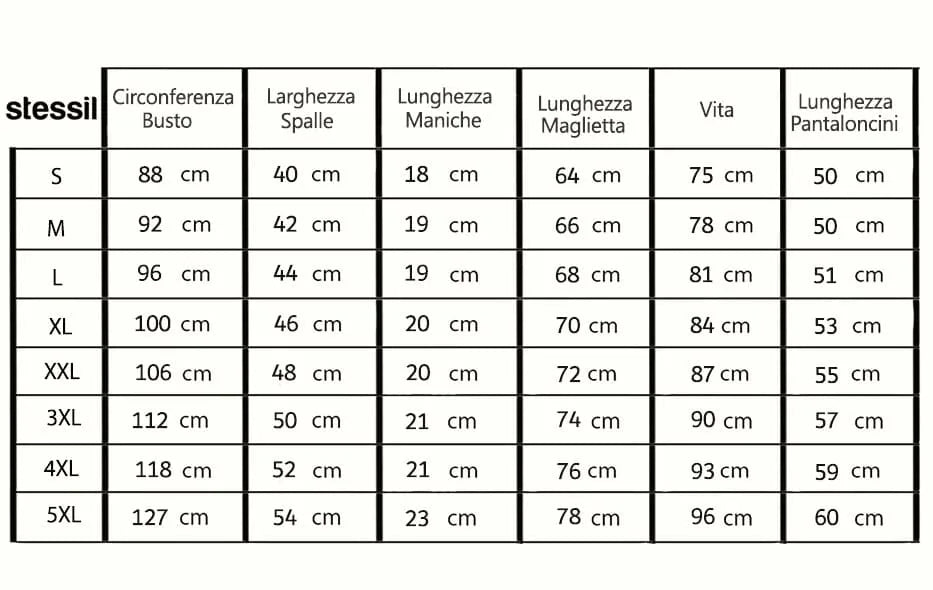 | stessil | Circonferenza Busto | Larghezza Spalle | Lunghezza Maniche | Lunghezza Maglietta | Vita | Lunghezza Pantaloncini |
|---|---|---|---|---|---|---|
| S | 88 cm | 40 cm | 18 cm | 64 cm | 75 cm | 50 cm |
| M | 92 cm | 42 cm | 19 cm | 66 cm | 78 cm | 50 cm |
| L | 96 cm | 44 cm | 19 cm | 68 cm | 81 cm | 51 cm |
| XL | 100 cm | 46 cm | 20 cm | 70 cm | 84 cm | 53 cm |
| XXL | 106 cm | 48 cm | 20 cm | 72 cm | 87 cm | 55 cm |
| 3XL | 112 cm | 50 cm | 21 cm | 74 cm | 90 cm | 57 cm |
| 4XL | 118 cm | 52 cm | 21 cm | 76 cm | 93 cm | 59 cm |
| 5XL | 127 cm | 54 cm | 23 cm | 78 cm | 96 cm | 60 cm |